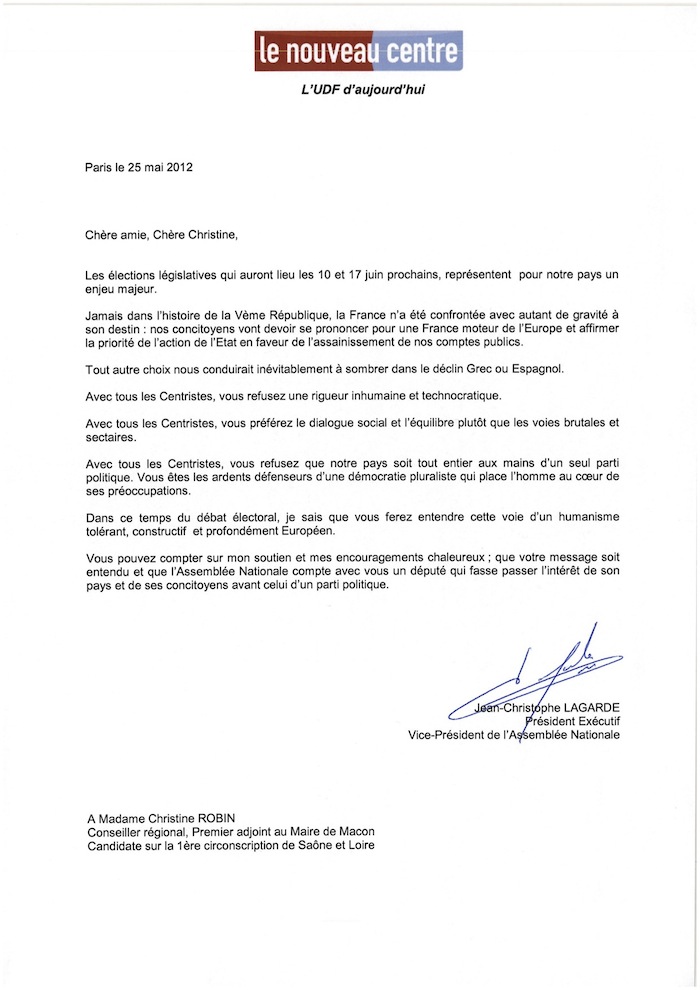 le nouveau centre

L'UDF d'aujourd'hui

Paris le 25 mai 2012

Chère amie, Chère Christine,

Les élections législatives qui auront lieu les 10 et 17 juin prochains, représentent pour notre pays un enjeu majeur.

Jamais dans l'histoire de la Vème République, la France n'a été confrontée avec autant de gravité à son destin : nos concitoyens vont devoir se prononcer pour une France moteur de l'Europe et affirmer la priorité de l'action de l'Etat en faveur de l'assainissement de nos comptes publics.

Tout autre choix nous conduirait inévitablement à sombrer dans le déclin Grec ou Espagnol.

Avec tous les Centristes, vous refusez une rigueur inhumaine et technocratique.

Avec tous les Centristes, vous préférez le dialogue social et l'équilibre plutôt que les voies brutales et sectaires.

Avec tous les Centristes, vous refusez que notre pays soit tout entier aux mains d'un seul parti politique. Vous êtes les ardents défenseurs d'une démocratie pluraliste qui place l'homme au cœur de ses préoccupations.

Dans ce temps du débat électoral, je sais que vous ferez entendre cette voie d'un humanisme tolérant, constructif et profondément Européen.

Vous pouvez compter sur mon soutien et mes encouragements chaleureux ; que votre message soit entendu et que l'Assemblée Nationale compte avec vous un député qui fasse passer l'intérêt de son pays et de ses concitoyens avant celui d'un parti politique.

Jean-Christophe LAGARDE
Président Exécutif
Vice-Président de l'Assemblée Nationale

A Madame Christine ROBIN
Conseiller régional, Premier adjoint au Maire de Macon
Candidate sur la 1ère circonscription de Saône et Loire